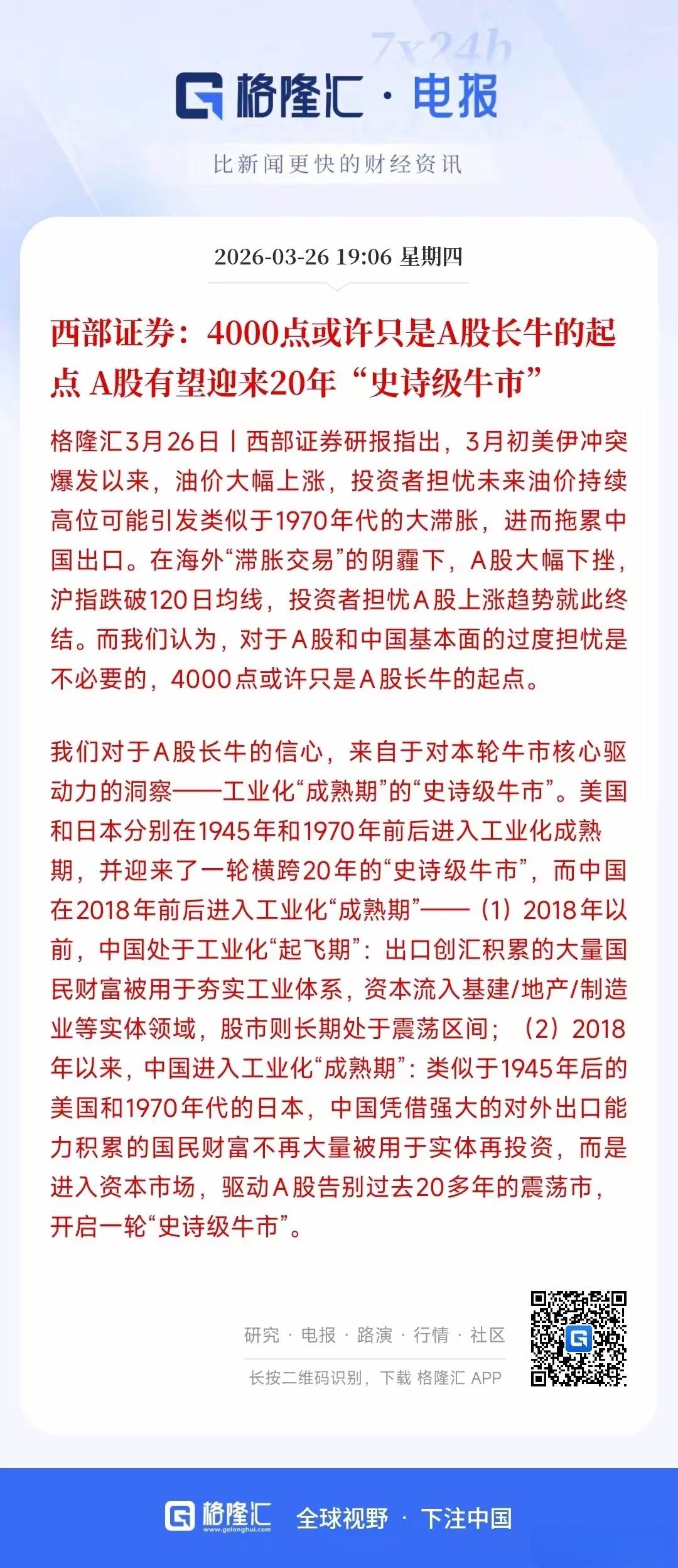 7x24h

格隆汇 · 电报

比新闻更快的财经资讯

2026-03-26 19:06 星期四

西部证券：4000点或许只是A股长牛的起点 A股有望迎来20年“史诗级牛市”

格隆汇3月26日丨西部证券研报指出，3月初美伊冲突爆发以来，油价大幅上涨，投资者担忧未来油价持续高位可能引发类似于1970年代的大滞胀，进而拖累中国出口。在海外“滞胀交易”的阴霾下，A股大幅下挫，沪指跌破120日均线，投资者担忧A股上涨趋势就此终结。而我们认为，对于A股和中国基本面的过度担忧是不必要的，4000点或许只是A股长牛的起点。

我们对于A股长牛的信心，来自于对本轮牛市核心驱动力的洞察——工业化“成熟期”的“史诗级牛市”。美国和日本分别在1945年和1970年前后进入工业化成熟期，并迎来了一轮横跨20年的“史诗级牛市”，而中国在2018年前后进入工业化“成熟期”——（1）2018年以前，中国处于工业化“起飞期”：出口创汇积累的大量国民财富被用于夯实工业体系，资本流入基建/地产/制造业等实体领域，股市则长期处于震荡区间；（2）2018年以来，中国进入工业化“成熟期”：类似于1945年后的美国和1970年代的日本，中国凭借强大的对外出口能力积累的国民财富不再大量被用于实体再投资，而是进入资本市场，驱动A股告别过去20多年的震荡市，开启一轮“史诗级牛市”。

研究 · 电报 · 路演 · 行情 · 社区

长按二维码识别，下载 格隆汇 APP

格隆汇 www.gelonghui.com 全球视野 · 下注中国